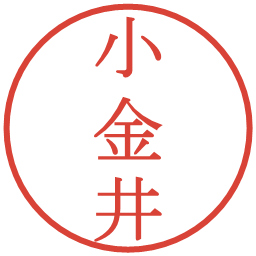 小金井